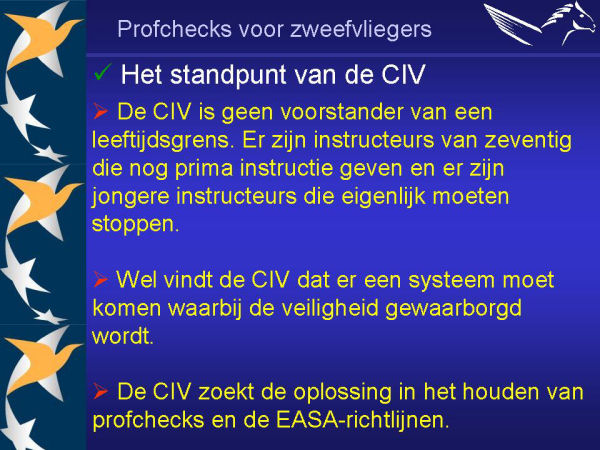 Profchecks voor zweefvliegers

✓ Het standpunt van de CIV

➢ De CIV is geen voorstander van een leeftijdsgrens. Er zijn instructeurs van zeventig die nog prima instructie geven en er zijn jongere instructeurs die eigenlijk moeten stoppen.

➢ Wel vindt de CIV dat er een systeem moet komen waarbij de veiligheid gewaarborgd wordt.

➢ De CIV zoekt de oplossing in het houden van profchecks en de EASA-richtlijnen.